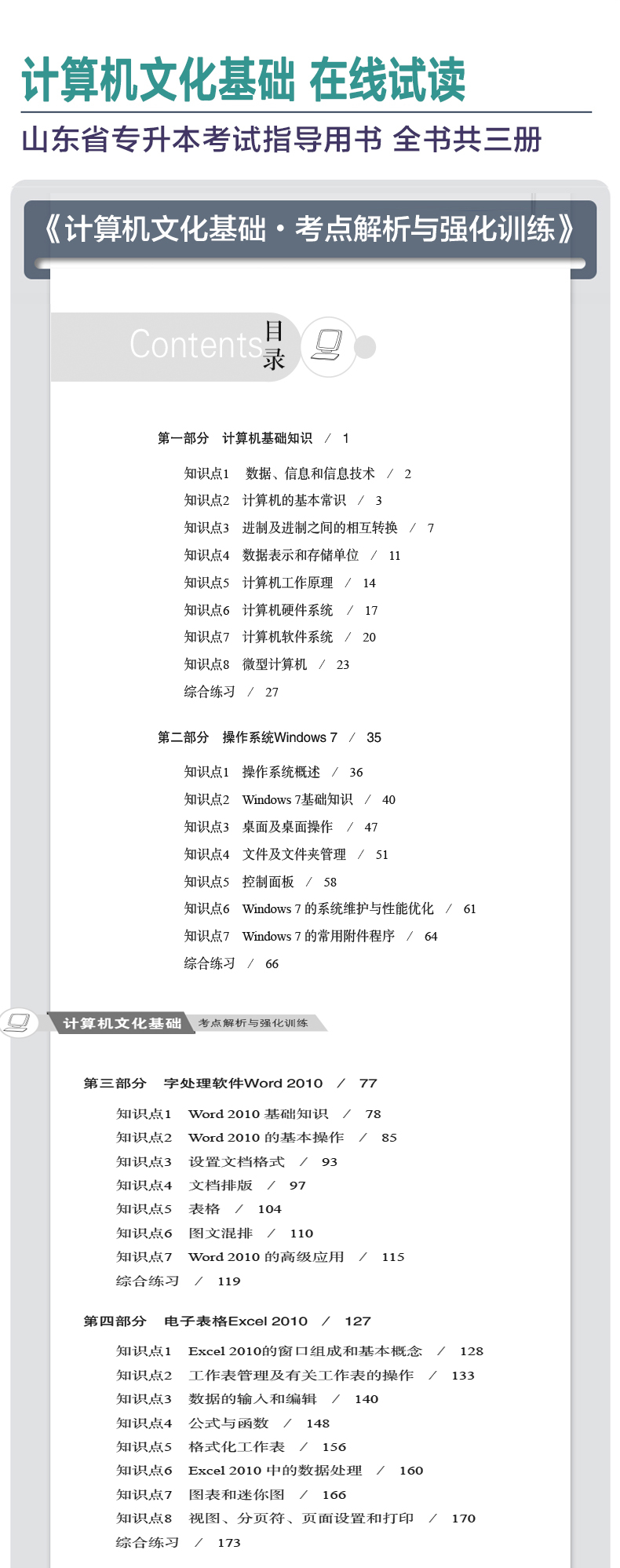 计算机文化基础 在线试读

山东省专升本考试指导用书 全书共三册

《计算机文化基础·考点解析与强化训练》

Contents 目录

第一部分 计算机基础知识 / 1

知识点1 数据、信息和信息技术 / 2
知识点2 计算机的基本常识 / 3
知识点3 进制及进制之间的相互转换 / 7
知识点4 数据表示和存储单位 / 11
知识点5 计算机工作原理 / 14
知识点6 计算机硬件系统 / 17
知识点7 计算机软件系统 / 20
知识点8 微型计算机 / 23
综合练习 / 27

第二部分 操作系统Windows 7 / 35

知识点1 操作系统概述 / 36
知识点2 Windows 7基础知识 / 40
知识点3 桌面及桌面操作 / 47
知识点4 文件及文件夹管理 / 51
知识点5 控制面板 / 58
知识点6 Windows 7 的系统维护与性能优化 / 61
知识点7 Windows 7 的常用附件程序 / 64
综合练习 / 66

计算机文化基础 考点解析与强化训练

第三部分 字处理软件Word 2010 / 77

知识点1 Word 2010 基础知识 / 78
知识点2 Word 2010 的基本操作 / 85
知识点3 设置文档格式 / 93
知识点4 文档排版 / 97
知识点5 表格 / 104
知识点6 图文混排 / 110
知识点7 Word 2010 的高级应用 / 115
综合练习 / 119

第四部分 电子表格Excel 2010 / 127

知识点1 Excel 2010的窗口组成和基本概念 / 128
知识点2 工作表管理及有关工作表的操作 / 133
知识点3 数据的输入和编辑 / 140
知识点4 公式与函数 / 148
知识点5 格式化工作表 / 156
知识点6 Excel 2010 中的数据处理 / 160
知识点7 图表和迷你图 / 166
知识点8 视图、分页符、页面设置和打印 / 170
综合练习 / 173